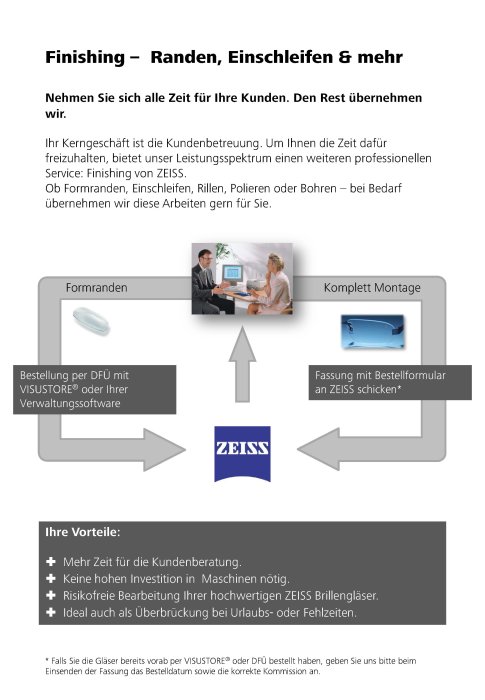 Finishing –  Randen, Einschleifen & mehr

Nehmen Sie sich alle Zeit für Ihre Kunden. Den Rest übernehmen wir.

Ihr Kerngeschäft ist die Kundenbetreuung. Um Ihnen die Zeit dafür freizuhalten, bietet unser Leistungsspektrum einen weiteren professionellen Service: Finishing von ZEISS.
Ob Formranden, Einschleifen, Rillen, Polieren oder Bohren – bei Bedarf übernehmen wir diese Arbeiten gern für Sie.

Formranden

Komplett Montage

Bestellung per DFÜ mit VISUSTORE® oder Ihrer Verwaltungssoftware

Fassung mit Bestellformular an ZEISS schicken*

ZEISS

Ihre Vorteile:

✚ Mehr Zeit für die Kundenberatung.
✚ Keine hohen Investition in  Maschinen nötig.
✚ Risikofreie Bearbeitung Ihrer hochwertigen ZEISS Brillengläser.
✚ Ideal auch als Überbrückung bei Urlaubs- oder Fehlzeiten.

* Falls Sie die Gläser bereits vorab per VISUSTORE® oder DFÜ bestellt haben, geben Sie uns bitte beim Einsenden der Fassung das Bestelldatum sowie die korrekte Kommission an.